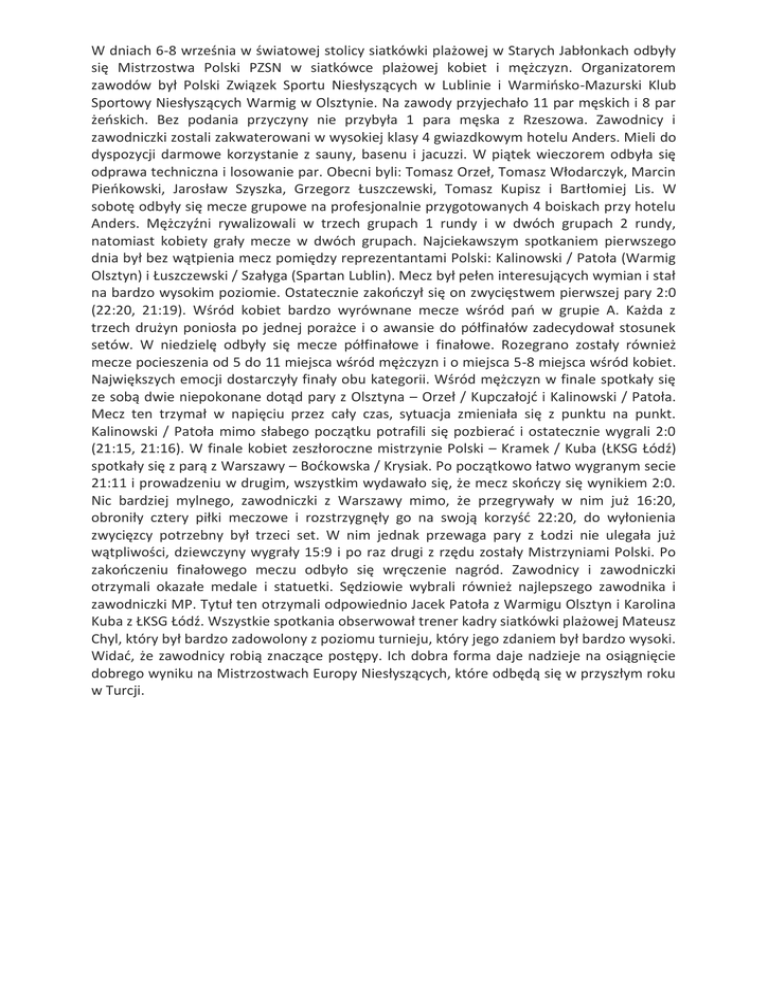 W dniach 6-8 września w światowej stolicy siatkówki plażowej w Starych Jabłonkach odbyły się Mistrzostwa Polski PZSN w siatkówce plażowej kobiet i mężczyzn. Organizatorem zawodów był Polski Związek Sportu Niesłyszących w Lublinie i Warmińsko-Mazurski Klub Sportowy Niesłyszących Warmig w Olsztynie. Na zawody przyjechało 11 par męskich i 8 par żeńskich. Bez podania przyczyny nie przybyła 1 para męska z Rzeszowa. Zawodnicy i zawodniczki zostali zakwaterowani w wysokiej klasy 4 gwiazdkowym hotelu Anders. Mieli do dyspozycji darmowe korzystanie z sauny, basenu i jacuzzi. W piątek wieczorem odbyła się odprawa techniczna i losowanie par. Obecni byli: Tomasz Orzeł, Tomasz Włodarczyk, Marcin Pieńkowski, Jarosław Szyszka, Grzegorz Łuszczewski, Tomasz Kupisz i Bartłomiej Lis. W sobotę odbyły się mecze grupowe na profesjonalnie przygotowanych 4 boiskach przy hotelu Anders. Mężczyźni rywalizowali w trzech grupach 1 rundy i w dwóch grupach 2 rundy, natomiast kobiety grały mecze w dwóch grupach. Najciekawszym spotkaniem pierwszego dnia był bez wątpienia mecz pomiędzy reprezentantami Polski: Kalinowski / Patoła (Warmig Olsztyn) i Łuszczewski / Szałyga (Spartan Lublin). Mecz był pełen interesujących wymian i stał na bardzo wysokim poziomie. Ostatecznie zakończył się on zwycięstwem pierwszej pary 2:0 (22:20, 21:19). Wśród kobiet bardzo wyrównane mecze wśród pań w grupie A. Każda z trzech drużyn poniosła po jednej porażce i o awansie do półfinałów zadecydował stosunek setów. W niedzielę odbyły się mecze półfinałowe i finałowe. Rozegrano zostały również mecze pocieszenia od 5 do 11 miejsca wśród mężczyzn i o miejsca 5-8 miejsca wśród kobiet. Największych emocji dostarczyły finały obu kategorii. Wśród mężczyzn w finale spotkały się ze sobą dwie niepokonane dotąd pary z Olsztyna – Orzeł / Kupczałojć i Kalinowski / Patoła. Mecz ten trzymał w napięciu przez cały czas, sytuacja zmieniała się z punktu na punkt. Kalinowski / Patoła mimo słabego początku potrafili się pozbierać i ostatecznie wygrali 2:0 (21:15, 21:16). W finale kobiet zeszłoroczne mistrzynie Polski – Kramek / Kuba (ŁKSG Łódź) spotkały się z parą z Warszawy – Boćkowska / Krysiak. Po początkowo łatwo wygranym secie 21:11 i prowadzeniu w drugim, wszystkim wydawało się, że mecz skończy się wynikiem 2:0. Nic bardziej mylnego, zawodniczki z Warszawy mimo, że przegrywały w nim już 16:20, obroniły cztery piłki meczowe i rozstrzygnęły go na swoją korzyść 22:20, do wyłonienia zwycięzcy potrzebny był trzeci set. W nim jednak przewaga pary z Łodzi nie ulegała już wątpliwości, dziewczyny wygrały 15:9 i po raz drugi z rzędu zostały Mistrzyniami Polski. Po zakończeniu finałowego meczu odbyło się wręczenie nagród. Zawodnicy i zawodniczki otrzymali okazałe medale i statuetki. Sędziowie wybrali również najlepszego zawodnika i zawodniczki MP. Tytuł ten otrzymali odpowiednio Jacek Patoła z Warmigu Olsztyn i Karolina Kuba z ŁKSG Łódź. Wszystkie spotkania obserwował trener kadry siatkówki plażowej Mateusz Chyl, który był bardzo zadowolony z poziomu turnieju, który jego zdaniem był bardzo wysoki. Widać, że zawodnicy robią znaczące postępy. Ich dobra forma daje nadzieje na osiągnięcie dobrego wyniku na Mistrzostwach Europy Niesłyszących, które odbędą się w przyszłym roku w Turcji.